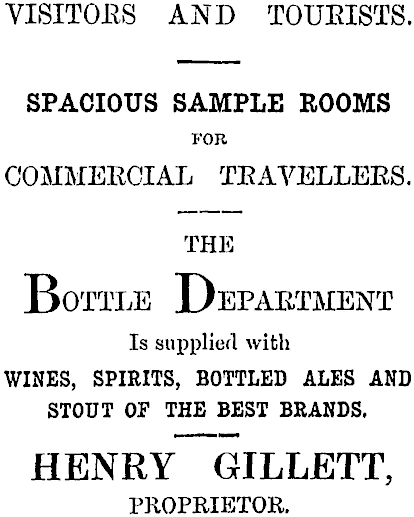 VISITORS AND TOURISTS.

SPACIOUS SAMPLE ROOMS FOR COMMERCIAL TRAVELLERS.

THE

BOTTLE DEPARTMENT

Is supplied with

WINES, SPIRITS, BOTTLED ALES AND STOUT OF THE BEST BRANDS.

HENRY GILLETT,

PROPRIETOR.